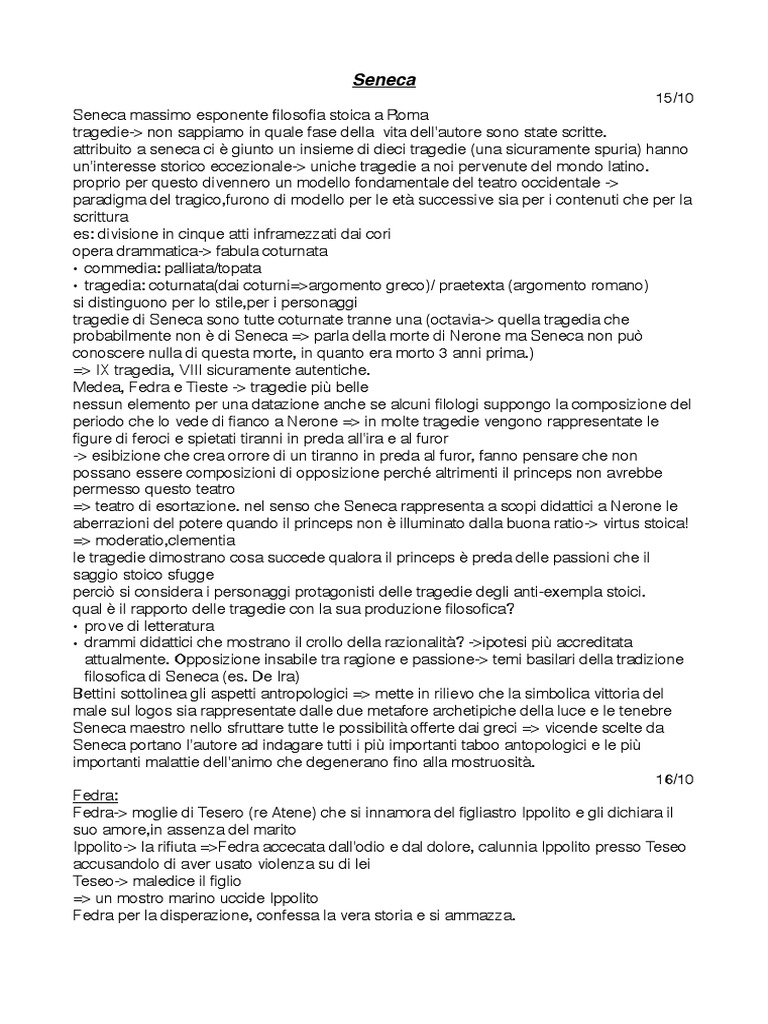 Seneca

15/10

Seneca massimo esponente filosofia stoica a Roma
tragedie-> non sappiamo in quale fase della vita dell'autore sono state scritte.
attribuito a seneca ci è giunto un insieme di dieci tragedie (una sicuramente spuria) hanno un'interesse storico eccezionale-> uniche tragedie a noi pervenute del mondo latino.
proprio per questo divennero un modello fondamentale del teatro occidentale -> paradigma del tragico,furono di modello per le età successive sia per i contenuti che per la scrittura
es: divisione in cinque atti inframezzati dai cori
opera drammatica-> fabula coturnata
• commedia: palliata/topata
• tragedia: coturnata(dai coturni=>argomento greco)/ praetexta (argomento romano)
si distinguono per lo stile,per i personaggi
tragedie di Seneca sono tutte coturnate tranne una (octavia-> quella tragedia che probabilmente non è di Seneca => parla della morte di Nerone ma Seneca non può conoscere nulla di questa morte, in quanto era morto 3 anni prima.)
=> IX tragedia, VIII sicuramente autentiche.
Medea, Fedra e Tieste -> tragedie più belle
nessun elemento per una datazione anche se alcuni filologi suppongo la composizione del periodo che lo vede di fianco a Nerone => in molte tragedie vengono rappresentate le figure di feroci e spietati tiranni in preda all'ira e al furor
-> esibizione che crea orrore di un tiranno in preda al furor, fanno pensare che non possano essere composizioni di opposizione perché altrimenti il princeps non avrebbe permesso questo teatro
=> teatro di esortazione. nel senso che Seneca rappresenta a scopi didattici a Nerone le aberrazioni del potere quando il princeps non è illuminato dalla buona ratio-> virtus stoica!
=> moderatio,clementia
le tragedie dimostrano cosa succede qualora il princeps è preda delle passioni che il saggio stoico sfugge
perciò si considera i personaggi protagonisti delle tragedie degli anti-exempla stoici.
qual è il rapporto delle tragedie con la sua produzione filosofica?
• prove di letteratura
• drammi didattici che mostrano il crollo della razionalità? ->ipotesi più accreditata attualmente. Opposizione insabile tra ragione e passione-> temi basilari della tradizione filosofica di Seneca (es. De Ira)
Bettini sottolinea gli aspetti antropologici => mette in rilievo che la simbolica vittoria del male sul logos sia rappresentate dalle due metafore archetipiche della luce e le tenebre
Seneca maestro nello sfruttare tutte le possibilità offerte dai greci => vicende scelte da Seneca portano l'autore ad indagare tutti i più importanti taboo antopologici e le più importanti malattie dell'animo che degenerano fino alla mostruosità.

16/10

Fedra:
Fedra-> moglie di Tesero (re Atene) che si innamora del figliastro Ippolito e gli dichiara il suo amore,in assenza del marito
Ippolito-> la rifiuta =>Fedra accecata dall'odio e dal dolore, calunnia Ippolito presso Teseo accusandolo di aver usato violenza su di lei
Teseo-> maledice il figlio
=> un mostro marino uccide Ippolito
Fedra per la disperazione, confessa la vera storia e si ammazza.